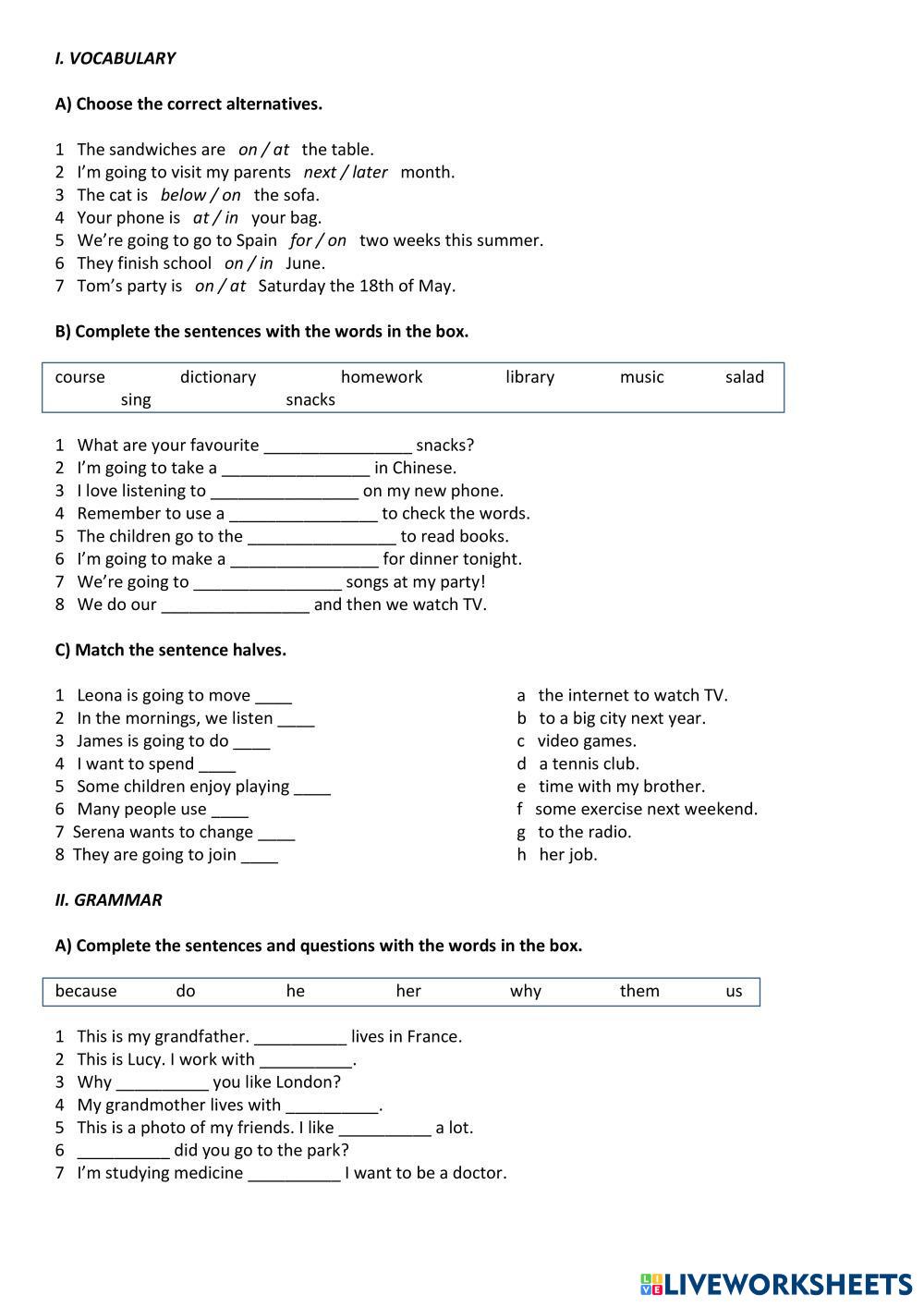 I. VOCABULARY

A) Choose the correct alternatives.

1 The sandwiches are on / at the table.
2 I'm going to visit my parents next / later month.
3 The cat is below / on the sofa.
4 Your phone is at / in your bag.
5 We're going to go to Spain for / on two weeks this summer.
6 They finish school on / in June.
7 Tom's party is on / at Saturday the 18th of May.

B) Complete the sentences with the words in the box.

course dictionary homework library music salad sing snacks

1 What are your favourite ________________ snacks?
2 I'm going to take a ________________ in Chinese.
3 I love listening to ________________ on my new phone.
4 Remember to use a ________________ to check the words.
5 The children go to the ________________ to read books.
6 I'm going to make a ________________ for dinner tonight.
7 We're going to ________________ songs at my party!
8 We do our ________________ and then we watch TV.

C) Match the sentence halves.

1 Leona is going to move ____
2 In the mornings, we listen ____
3 James is going to do ____
4 I want to spend ____
5 Some children enjoy playing ____
6 Many people use ____
7 Serena wants to change ____
8 They are going to join ____

a the internet to watch TV.
b to a big city next year.
c video games.
d a tennis club.
e time with my brother.
f some exercise next weekend.
g to the radio.
h her job.

II. GRAMMAR

A) Complete the sentences and questions with the words in the box.

because do he her why them us

1 This is my grandfather. __________ lives in France.
2 This is Lucy. I work with __________.
3 Why __________ you like London?
4 My grandmother lives with __________.
5 This is a photo of my friends. I like __________ a lot.
6 __________ did you go to the park?
7 I'm studying medicine __________ I want to be a doctor.

LIVEWORKSHEETS